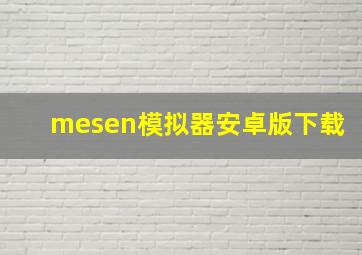 mesen模拟器安卓版下载